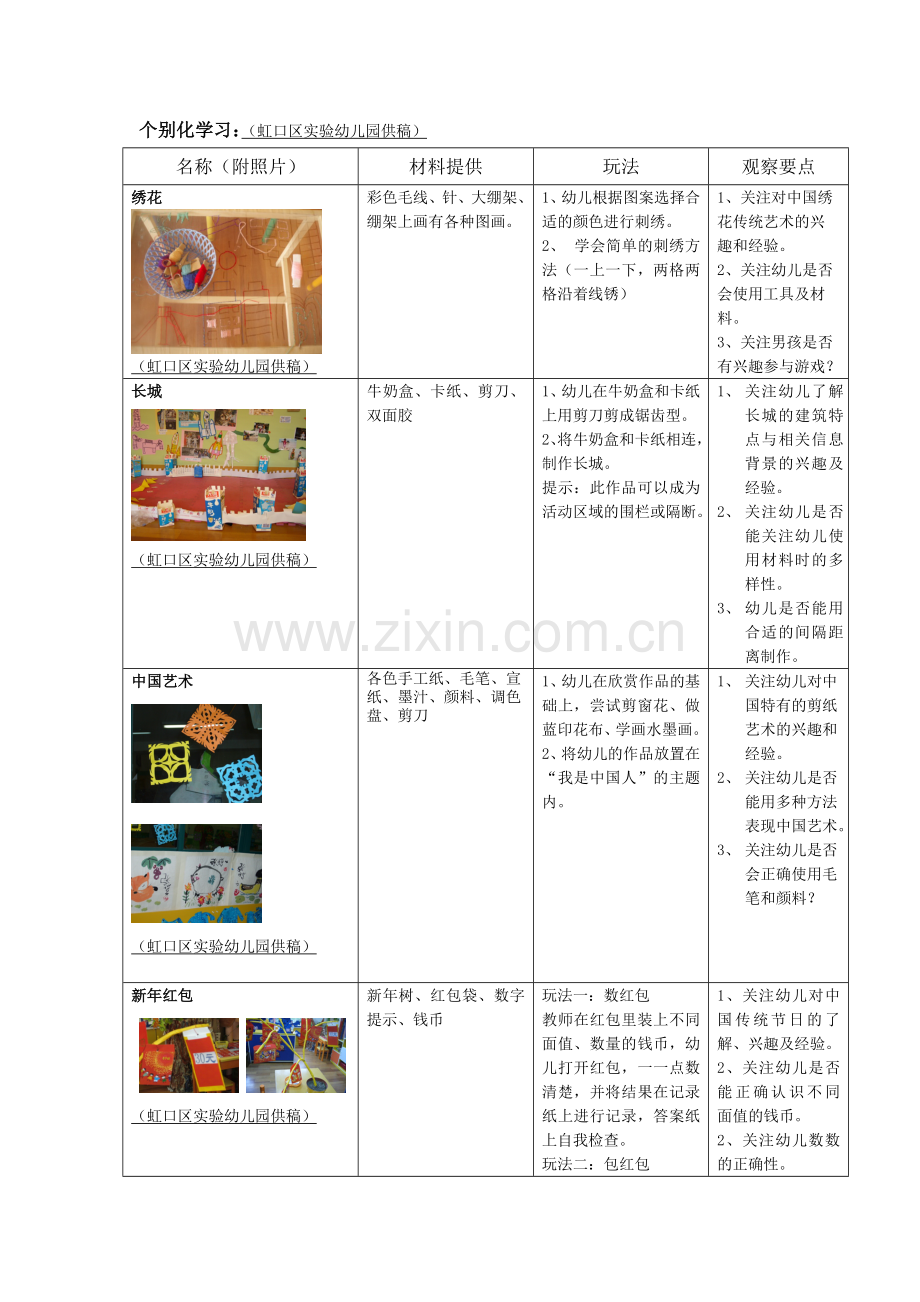 个别化学习：（虹口区实验幼儿园供稿）

| 名称（附照片） | 材料提供 | 玩法 | 观察要点 |
|---|---|---|---|
| 绣花 （虹口区实验幼儿园供稿） | 彩色毛线、针、大绷架、绷架上画有各种图画。 | 1、幼儿根据图案选择合适的颜色进行刺绣。 2、 学会简单的刺绣方法（一上一下，两格两格沿着线锈） | 1、关注对中国绣花传统艺术的兴趣和经验。 2、关注幼儿是否会使用工具及材料。 3、关注男孩是否有兴趣参与游戏？ |
| 长城 （虹口区实验幼儿园供稿） | 牛奶盒、卡纸、剪刀、双面胶 | 1、幼儿在牛奶盒和卡纸上用剪刀剪成锯齿型。 2、将牛奶盒和卡纸相连，制作长城。 提示：此作品可以成为活动区域的围栏或隔断。 | 1、 关注幼儿了解长城的建筑特点与相关信息背景的兴趣及经验。 2、 关注幼儿是否能关注幼儿使用材料时的多样性。 3、 幼儿是否能用合适的间隔距离制作。 |
| 中国艺术 （虹口区实验幼儿园供稿） | 各色手工纸、毛笔、宣纸、墨汁、颜料、调色盘、剪刀 | 1、幼儿在欣赏作品的基础上，尝试剪窗花、做蓝印花布、学画水墨画。 2、将幼儿的作品放置在“我是中国人”的主题内。 | 1、 关注幼儿对中国特有的剪纸艺术的兴趣和经验。 2、 关注幼儿是否能用多种方法表现中国艺术。 3、 关注幼儿是否会正确使用毛笔和颜料？ |
| 新年红包 （虹口区实验幼儿园供稿） | 新年树、红包袋、数字提示、钱币 | 玩法一：数红包 教师在红包里装上不同面值、数量的钱币，幼儿打开红包，一一点数清楚，并将结果在记录纸上进行记录，答案纸上自我检查。 玩法二：包红包 | 1、关注幼儿对中国传统节日的了解、兴趣及经验。 2、关注幼儿是否能正确认识不同面值的钱币。 2、关注幼儿数数的正确性。 |

www.zixin.com.cn